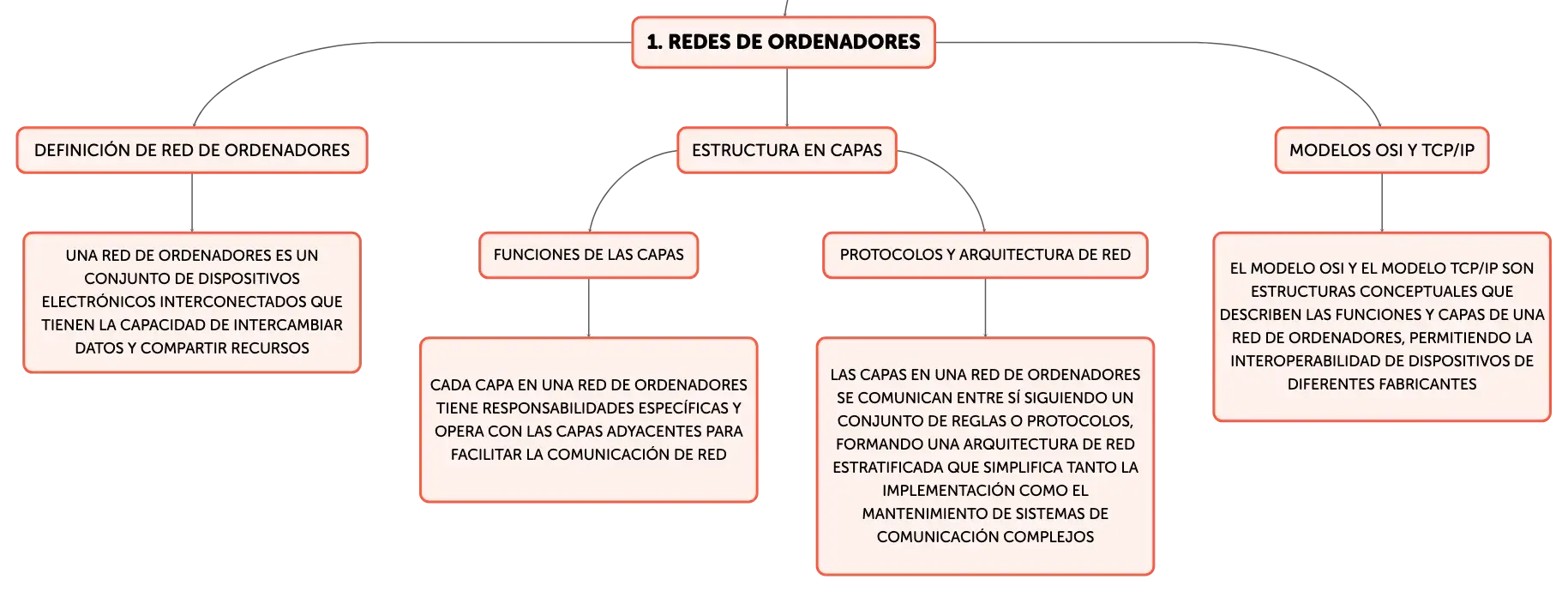 1. REDES DE ORDENADORES

DEFINICIÓN DE RED DE ORDENADORES

UNA RED DE ORDENADORES ES UN CONJUNTO DE DISPOSITIVOS ELECTRÓNICOS INTERCONECTADOS QUE TIENEN LA CAPACIDAD DE INTERCAMBIAR DATOS Y COMPARTIR RECURSOS

ESTRUCTURA EN CAPAS

FUNCIONES DE LAS CAPAS

CADA CAPA EN UNA RED DE ORDENADORES TIENE RESPONSABILIDADES ESPECÍFICAS Y OPERA CON LAS CAPAS ADYACENTES PARA FACILITAR LA COMUNICACIÓN DE RED

PROTOCOLOS Y ARQUITECTURA DE RED

LAS CAPAS EN UNA RED DE ORDENADORES SE COMUNICAN ENTRE SÍ SIGUIENDO UN CONJUNTO DE REGLAS O PROTOCOLOS, FORMANDO UNA ARQUITECTURA DE RED ESTRATIFICADA QUE SIMPLIFICA TANTO LA IMPLEMENTACIÓN COMO EL MANTENIMIENTO DE SISTEMAS DE COMUNICACIÓN COMPLEJOS

MODELOS OSI Y TCP/IP

EL MODELO OSI Y EL MODELO TCP/IP SON ESTRUCTURAS CONCEPTUALES QUE DESCRIBEN LAS FUNCIONES Y CAPAS DE UNA RED DE ORDENADORES, PERMITIENDO LA INTEROPERABILIDAD DE DISPOSITIVOS DE DIFERENTES FABRICANTES